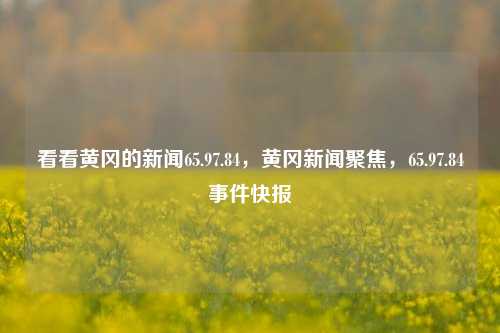 看看黄冈的新闻65.97.84，黄冈新闻聚焦，65.97.84事件快报